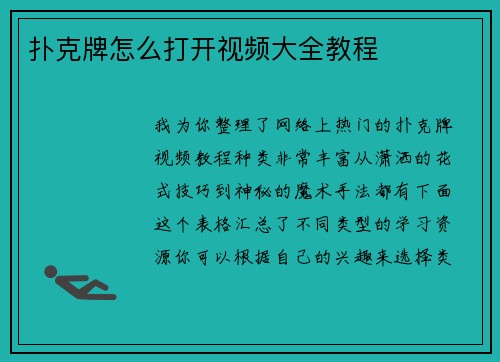 扑克牌怎么打开视频大全教程

我为你整理了网络上热门的扑克牌视频教程种类非常丰富从潇洒的花式技巧到神秘的魔术手法都有下面这个表格汇总了不同类型的学习资源你可以根据自己的兴趣来选择类